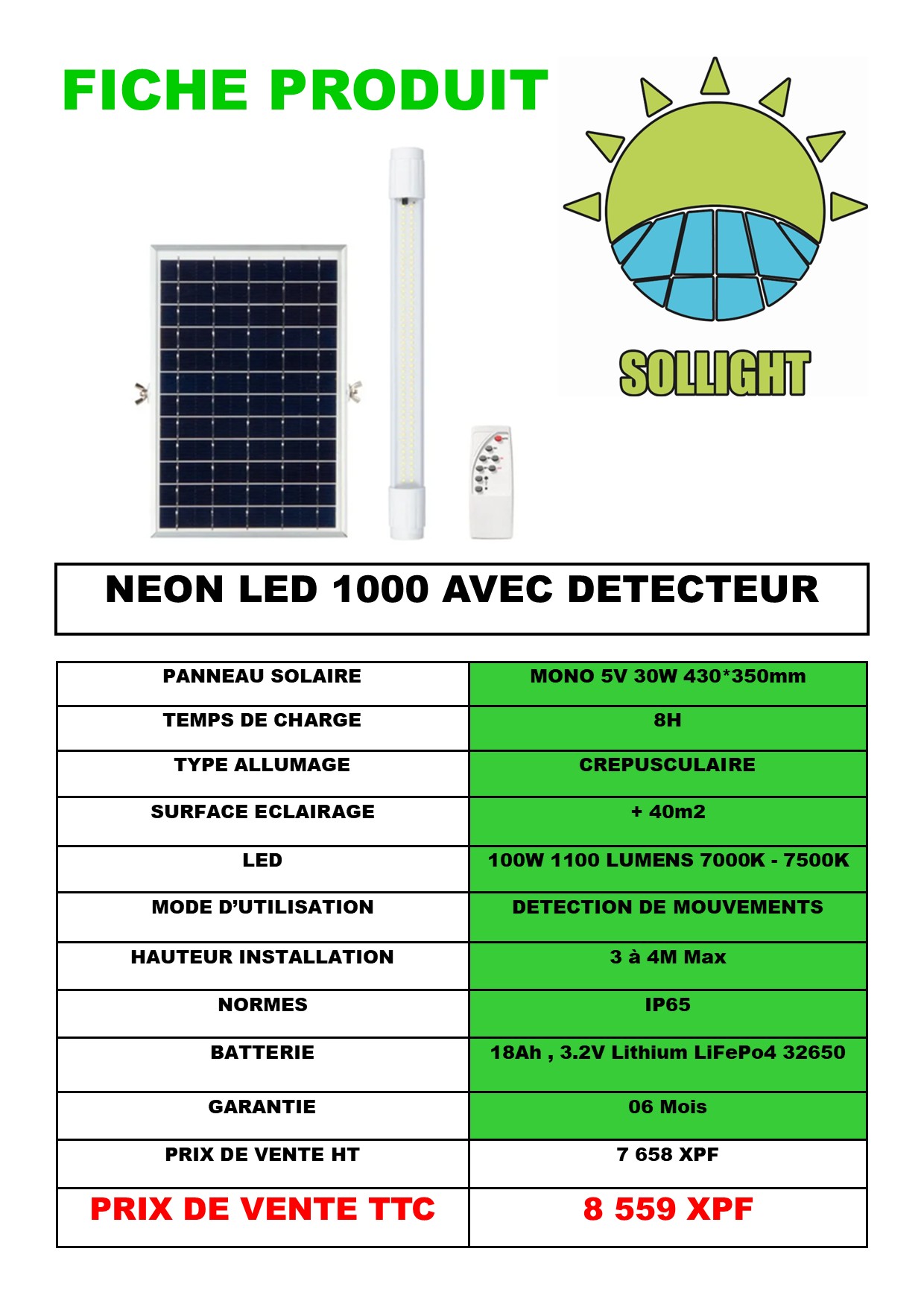 FICHE PRODUIT

SOLLIGHT

NEON LED 1000 AVEC DETECTEUR

| PANNEAU SOLAIRE | MONO 5V 30W 430*350mm |
|---|---|
| TEMPS DE CHARGE | 8H |
| TYPE ALLUMAGE | CREPUSCULAIRE |
| SURFACE ECLAIRAGE | + 40m2 |
| LED | 100W 1100 LUMENS 7000K - 7500K |
| MODE D'UTILISATION | DETECTION DE MOUVEMENTS |
| HAUTEUR INSTALLATION | 3 à 4M Max |
| NORMES | IP65 |
| BATTERIE | 18Ah , 3.2V Lithium LiFePo4 32650 |
| GARANTIE | 06 Mois |
| PRIX DE VENTE HT | 7 658 XPF |
| PRIX DE VENTE TTC | 8 559 XPF |